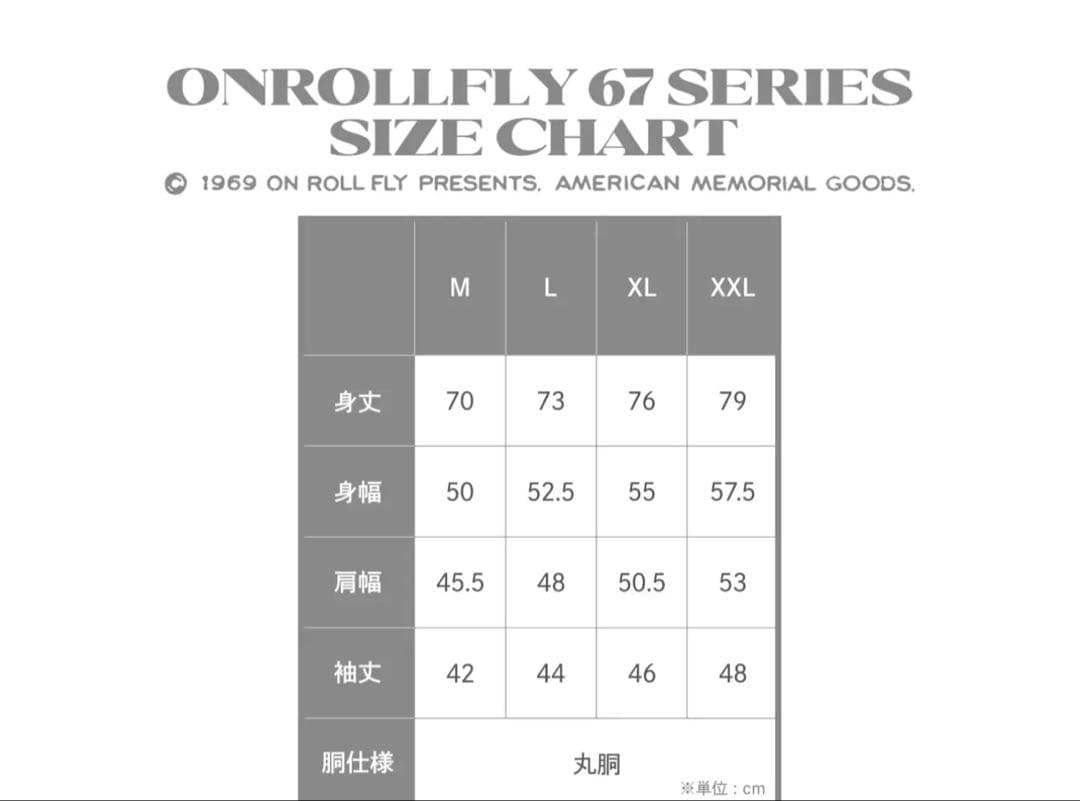 ONROLLFLY 67 SERIES
SIZE CHART

© 1969 ON ROLL FLY PRESENTS. AMERICAN MEMORIAL GOODS.

| | M | L | XL | XXL |
|---|---|---|---|---|
| 身丈 | 70 | 73 | 76 | 79 |
| 身幅 | 50 | 52.5 | 55 | 57.5 |
| 肩幅 | 45.5 | 48 | 50.5 | 53 |
| 袖丈 | 42 | 44 | 46 | 48 |
| 胴仕様 | 丸胴 | | | |

※単位：cm